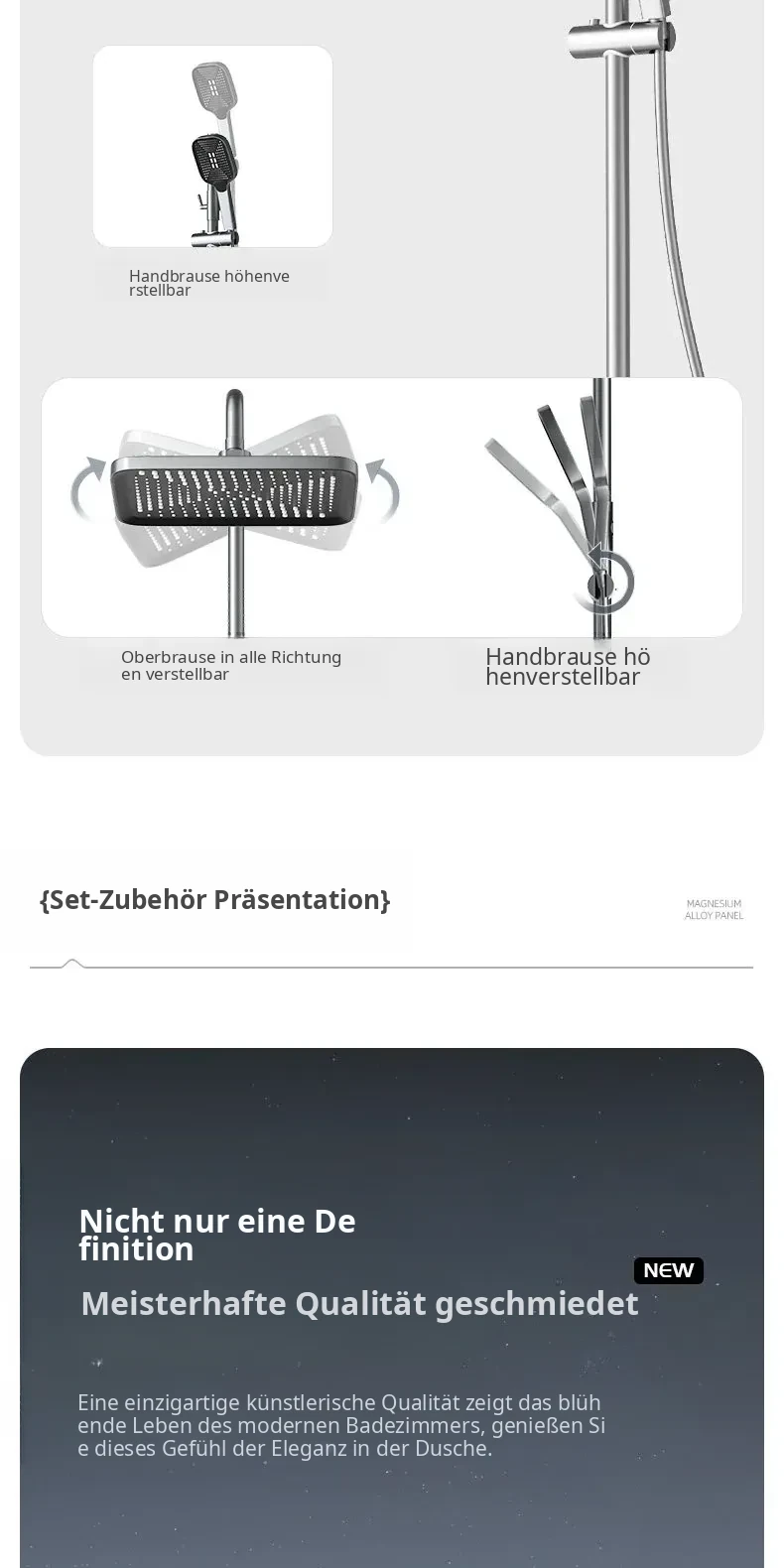 Handbrause höhenve rstellbar

Oberbrause in alle Richtung en verstellbar

Handbrause hö henverstellbar

{Set-Zubehör Präsentation}

MAGNESIUM ALLOY PANEL

Nicht nur eine De finition

NEW

Meisterhafte Qualität geschmiedet

Eine einzigartige künstlerische Qualität zeigt das blüh ende Leben des modernen Badezimmers, genießen Si e dieses Gefühl der Eleganz in der Dusche.